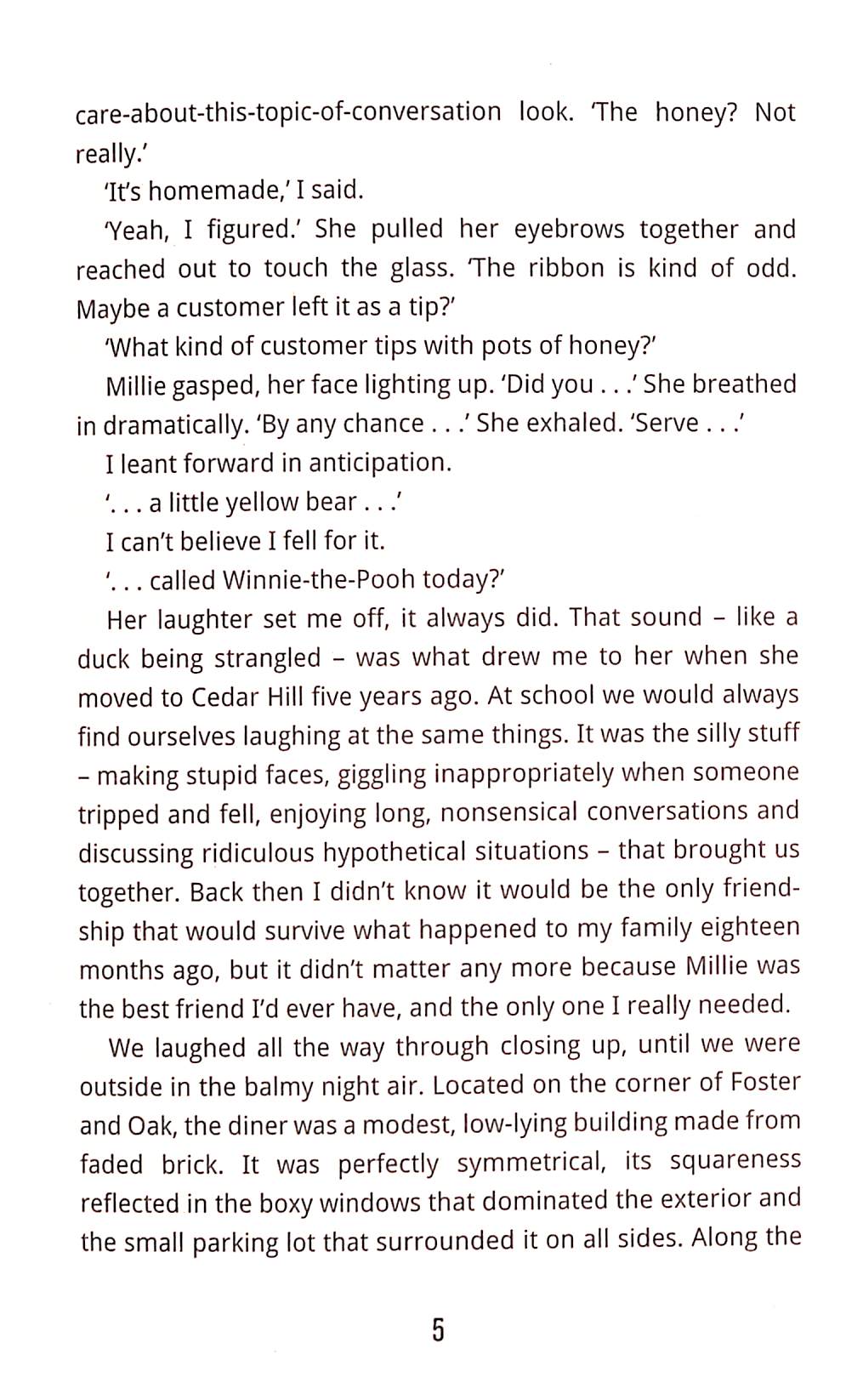 care-about-this-topic-of-conversation look. 'The honey? Not really.'

'It's homemade,' I said.

'Yeah, I figured.' She pulled her eyebrows together and reached out to touch the glass. 'The ribbon is kind of odd. Maybe a customer left it as a tip?'

'What kind of customer tips with pots of honey?'

Millie gasped, her face lighting up. 'Did you . . .' She breathed in dramatically. 'By any chance . . .' She exhaled. 'Serve . . .'

I leant forward in anticipation.

'. . . a little yellow bear . . .'

I can't believe I fell for it.

'. . . called Winnie-the-Pooh today?'

Her laughter set me off, it always did. That sound – like a duck being strangled – was what drew me to her when she moved to Cedar Hill five years ago. At school we would always find ourselves laughing at the same things. It was the silly stuff – making stupid faces, giggling inappropriately when someone tripped and fell, enjoying long, nonsensical conversations and discussing ridiculous hypothetical situations – that brought us together. Back then I didn't know it would be the only friendship that would survive what happened to my family eighteen months ago, but it didn't matter any more because Millie was the best friend I'd ever have, and the only one I really needed.

We laughed all the way through closing up, until we were outside in the balmy night air. Located on the corner of Foster and Oak, the diner was a modest, low-lying building made from faded brick. It was perfectly symmetrical, its squareness reflected in the boxy windows that dominated the exterior and the small parking lot that surrounded it on all sides. Along the

5